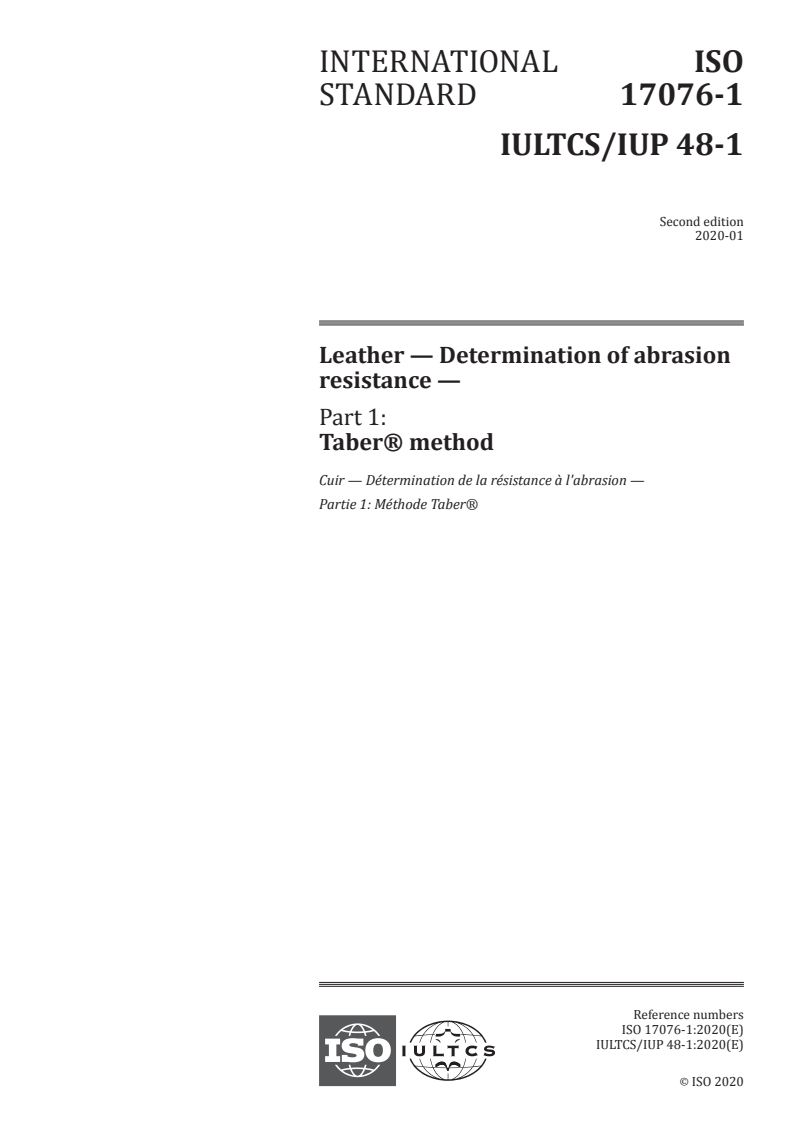 INTERNATIONAL STANDARD

ISO 17076-1

IULTCS/IUP 48-1

Second edition
2020-01

Leather — Determination of abrasion resistance —

Part 1:
Taber® method

Cuir — Détermination de la résistance à l'abrasion —
Partie 1: Méthode Taber®

ISO

IULTCS

Reference numbers
ISO 17076-1:2020(E)
IULTCS/IUP 48-1:2020(E)

© ISO 2020